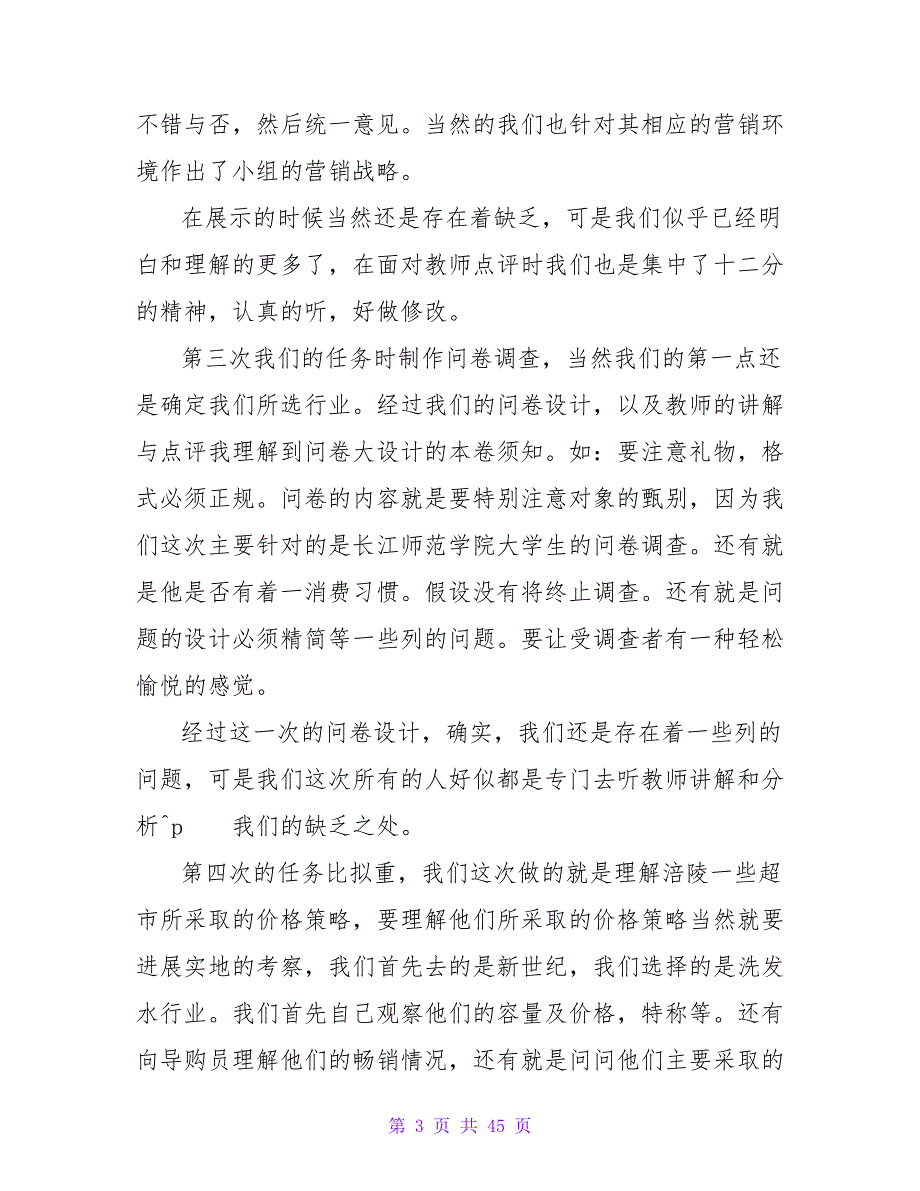 不错与否，然后统一意见。当然的我们也针对其相应的营销环境作出了小组的营销战略。

在展示的时候当然还是存在着缺乏，可是我们似乎已经明白和理解的更多了，在面对教师点评时我们也是集中了十二分的精神，认真的听，好做修改。

第三次我们的任务时制作问卷调查，当然我们的第一点还是确定我们所选行业。经过我们的问卷设计，以及教师的讲解与点评我理解到问卷大设计的本卷须知。如：要注意礼物，格式必须正规。问卷的内容就是要特别注意对象的甄别，因为我们这次主要针对的是长江师范学院大学生的问卷调查。还有就是他是否有着一消费习惯。假设没有将终止调查。还有就是问题的设计必须精简等一些列的问题。要让受调查者有一种轻松愉悦的感觉。

经过这一次的问卷设计，确实，我们还是存在着一些列的问题，可是我们这次所有的人好似都是专门去听教师讲解和分析^p　　我们的缺乏之处。

第四次的任务比拟重，我们这次做的就是理解涪陵一些超市所采取的价格策略，要理解他们所采取的价格策略当然就要进展实地的考察，我们首先去的是新世纪，我们选择的是洗发水行业。我们首先自己观察他们的容量及价格，特称等。还有向导购员理解他们的畅销情况，还有就是问问他们主要采取的

第 3 页 共 45 页